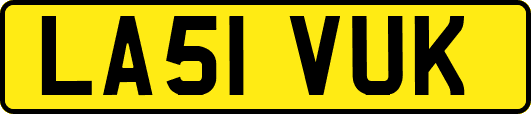 LA51 VUK